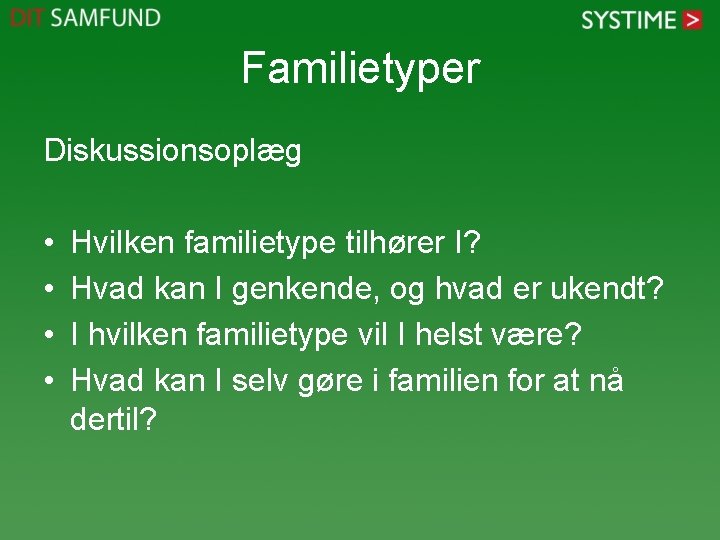 DIT SAMFUND

SYSTIME >

Familietyper

Diskussionsoplæg

• Hvilken familietype tilhører I?
• Hvad kan I genkende, og hvad er ukendt?
• I hvilken familietype vil I helst være?
• Hvad kan I selv gøre i familien for at nå dertil?